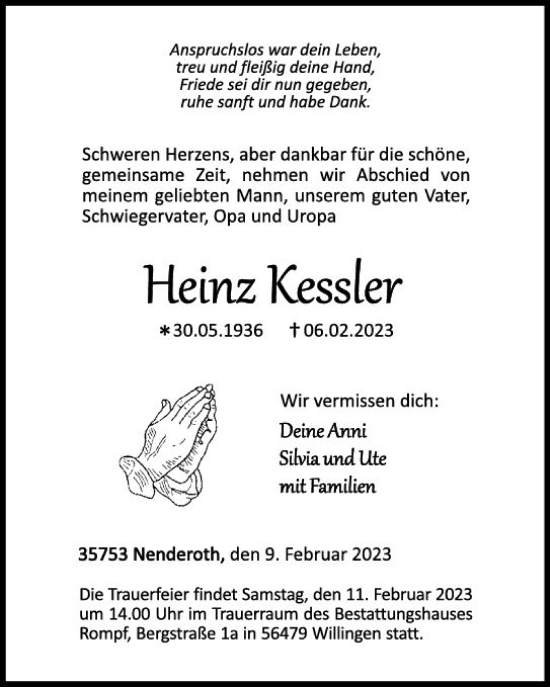 Anspruchslos war dein Leben,
treu und fleißig deine Hand,
Friede sei dir nun gegeben,
ruhe sanft und habe Dank.

Schweren Herzens, aber dankbar für die schöne, gemeinsame Zeit, nehmen wir Abschied von meinem geliebten Mann, unserem guten Vater, Schwiegervater, Opa und Uropa

Heinz Kessler

∗30.05.1936 †06.02.2023

Wir vermissen dich:

Deine Anni
Silvia und Ute
mit Familien

35753 Nenderoth, den 9. Februar 2023

Die Trauerfeier findet Samstag, den 11. Februar 2023 um 14.00 Uhr im Trauerraum des Bestattungshauses Rompf, Bergstraße 1a in 56479 Willingen statt.